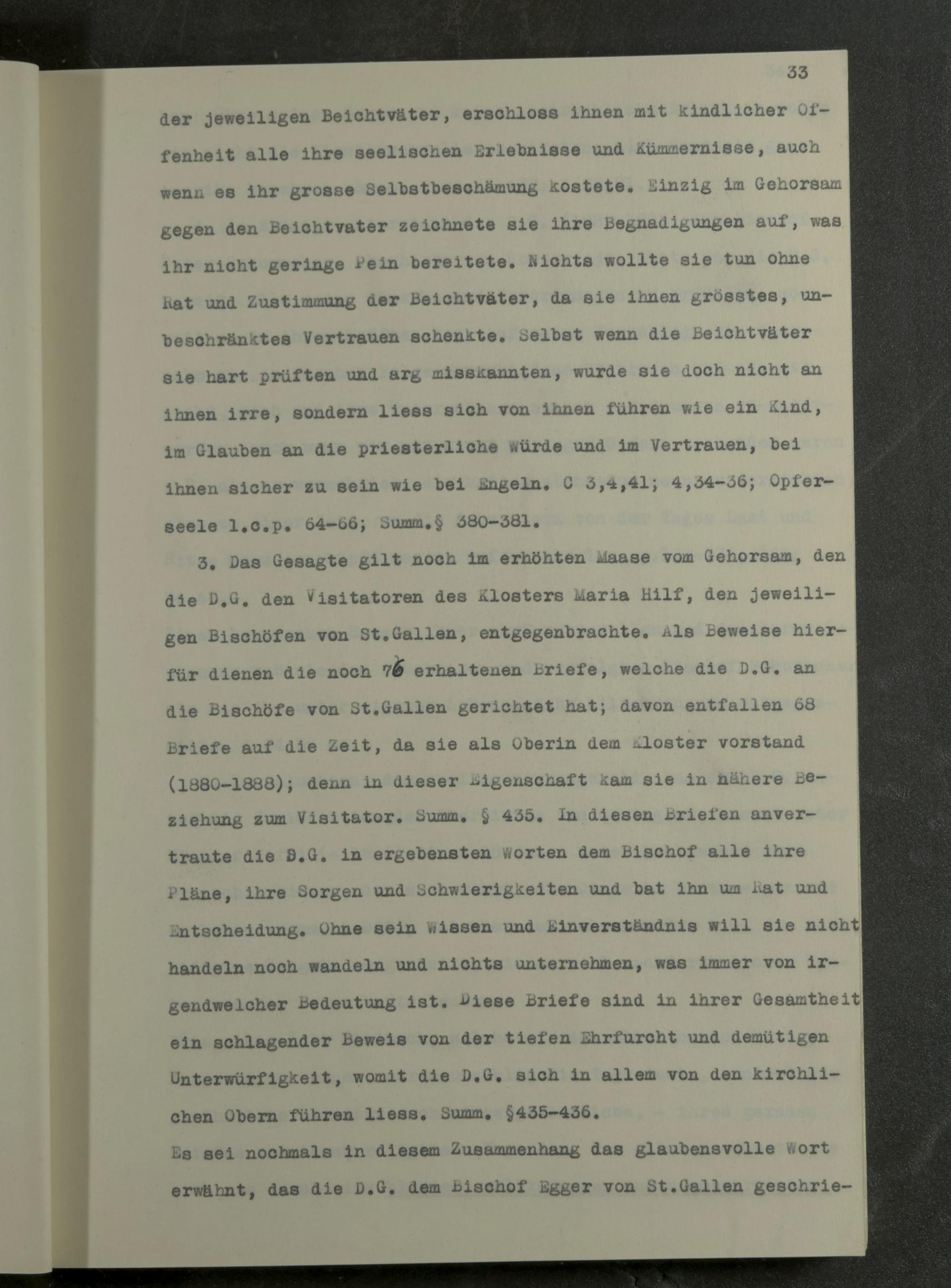 33

der jeweiligen Beichtväter, erschloss ihnen mit kindlicher Offenheit alle ihre seelischen Erlebnisse und Kümmernisse, auch wenn es ihr grosse Selbstbeschämung kostete. Einzig im Gehorsam gegen den Beichtvater zeichnete sie ihre Begnadigungen auf, was ihr nicht geringe Pein bereitete. Nichts wollte sie tun ohne Rat und Zustimmung der Beichtväter, da sie ihnen grösstes, unbeschränktes Vertrauen schenkte. Selbst wenn die Beichtväter sie hart prüften und arg misskannten, wurde sie doch nicht an ihnen irre, sondern liess sich von ihnen führen wie ein Kind, im Glauben an die priesterliche Würde und im Vertrauen, bei ihnen sicher zu sein wie bei Engeln. C 3,4,41; 4,34-36; Opferseele l.c.p. 64-66; Summ.§ 380-381.

3. Das Gesagte gilt noch im erhöhten Maase vom Gehorsam, den die D.G. den Visitatoren des Klosters Maria Hilf, den jeweiligen Bischöfen von St.Gallen, entgegenbrachte. Als Beweise hierfür dienen die noch 76 erhaltenen Briefe, welche die D.G. an die Bischöfe von St.Gallen gerichtet hat; davon entfallen 68 Briefe auf die Zeit, da sie als Oberin dem Kloster vorstand (1880-1888); denn in dieser Eigenschaft kam sie in nähere Beziehung zum Visitator. Summ. § 435. In diesen Briefen anvertraute die D.G. in ergebensten Worten dem Bischof alle ihre Pläne, ihre Sorgen und Schwierigkeiten und bat ihn um Rat und Entscheidung. Ohne sein Wissen und Einverständnis will sie nicht handeln noch wandeln und nichts unternehmen, was immer von irgendwelcher Bedeutung ist. Diese Briefe sind in ihrer Gesamtheit ein schlagender Beweis von der tiefen Ehrfurcht und demütigen Unterwürfigkeit, womit die D.G. sich in allem von den kirchlichen Obern führen liess. Summ. §435-436.

Es sei nochmals in diesem Zusammenhang das glaubensvolle Wort erwähnt, das die D.G. dem Bischof Egger von St.Gallen geschrie-